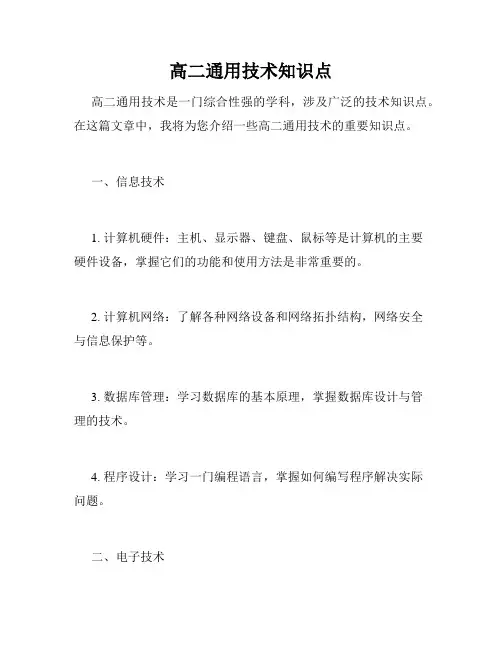 高二通用技术知识点

高二通用技术是一门综合性强的学科，涉及广泛的技术知识点。在这篇文章中，我将为您介绍一些高二通用技术的重要知识点。

一、信息技术

1. 计算机硬件：主机、显示器、键盘、鼠标等是计算机的主要硬件设备，掌握它们的功能和使用方法是非常重要的。

2. 计算机网络：了解各种网络设备和网络拓扑结构，网络安全与信息保护等。

3. 数据库管理：学习数据库的基本原理，掌握数据库设计与管理的技术。

4. 程序设计：学习一门编程语言，掌握如何编写程序解决实际问题。

二、电子技术